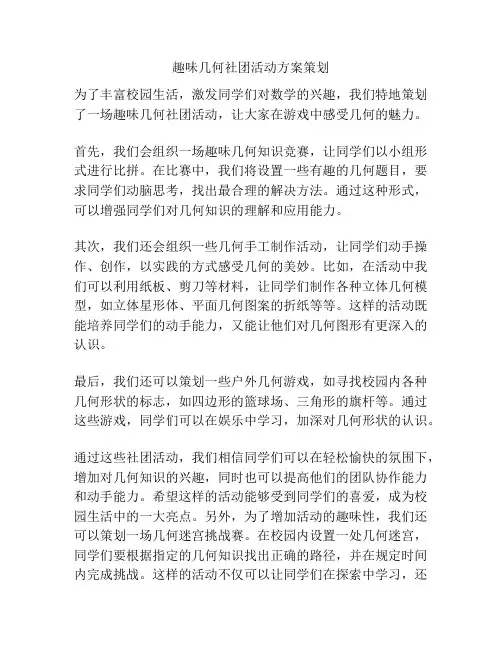 趣味几何社团活动方案策划

为了丰富校园生活，激发同学们对数学的兴趣，我们特地策划了一场趣味几何社团活动，让大家在游戏中感受几何的魅力。

首先，我们会组织一场趣味几何知识竞赛，让同学们以小组形式进行比拼。在比赛中，我们将设置一些有趣的几何题目，要求同学们动脑思考，找出最合理的解决方法。通过这种形式，可以增强同学们对几何知识的理解和应用能力。

其次，我们还会组织一些几何手工制作活动，让同学们动手操作、创作，以实践的方式感受几何的美妙。比如，在活动中我们可以利用纸板、剪刀等材料，让同学们制作各种立体几何模型，如立体星形体、平面几何图案的折纸等等。这样的活动既能培养同学们的动手能力，又能让他们对几何图形有更深入的认识。

最后，我们还可以策划一些户外几何游戏，如寻找校园内各种几何形状的标志，如四边形的篮球场、三角形的旗杆等。通过这些游戏，同学们可以在娱乐中学习，加深对几何形状的认识。

通过这些社团活动，我们相信同学们可以在轻松愉快的氛围下，增加对几何知识的兴趣，同时也可以提高他们的团队协作能力和动手能力。希望这样的活动能够受到同学们的喜爱，成为校园生活中的一大亮点。另外，为了增加活动的趣味性，我们还可以策划一场几何迷宫挑战赛。在校园内设置一处几何迷宫，同学们要根据指定的几何知识找出正确的路径，并在规定时间内完成挑战。这样的活动不仅可以让同学们在探索中学习，还